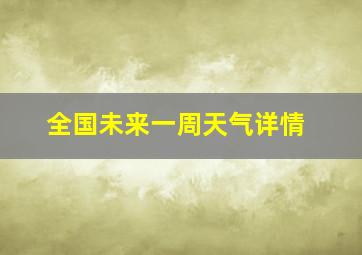 全国未来一周天气详情